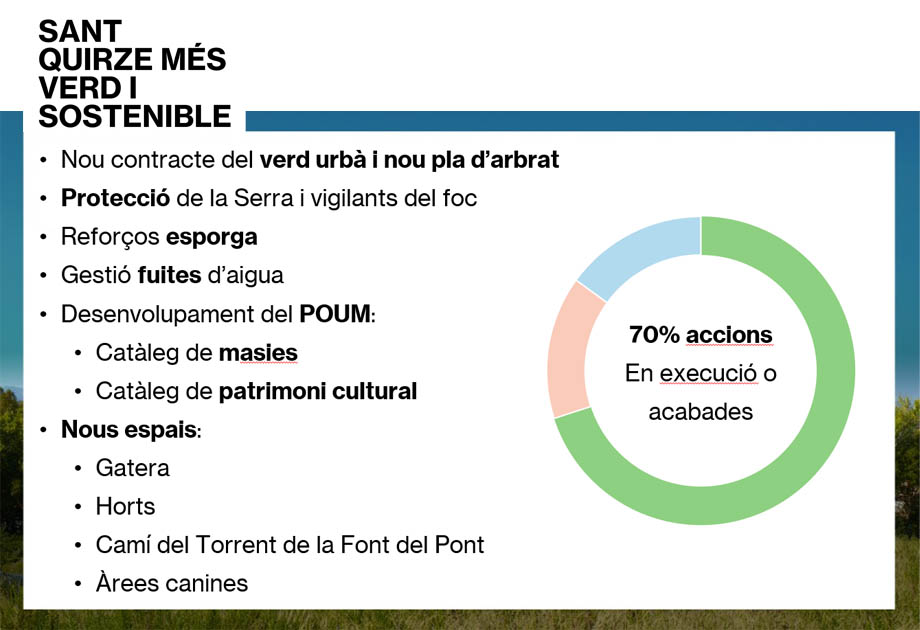 SANT QUIRZE MÉS VERD I SOSTENIBLE

• Nou contracte del verd urbà i nou pla d'arbrat
• Protecció de la Serra i vigilants del foc
• Reforços esporga
• Gestió fuites d'aigua
• Desenvolupament del POUM:
• Catàleg de masies
• Catàleg de patrimoni cultural
• Nous espais:
• Gatera
• Horts
• Camí del Torrent de la Font del Pont
• Àrees canines

70% accions
En execució o acabades